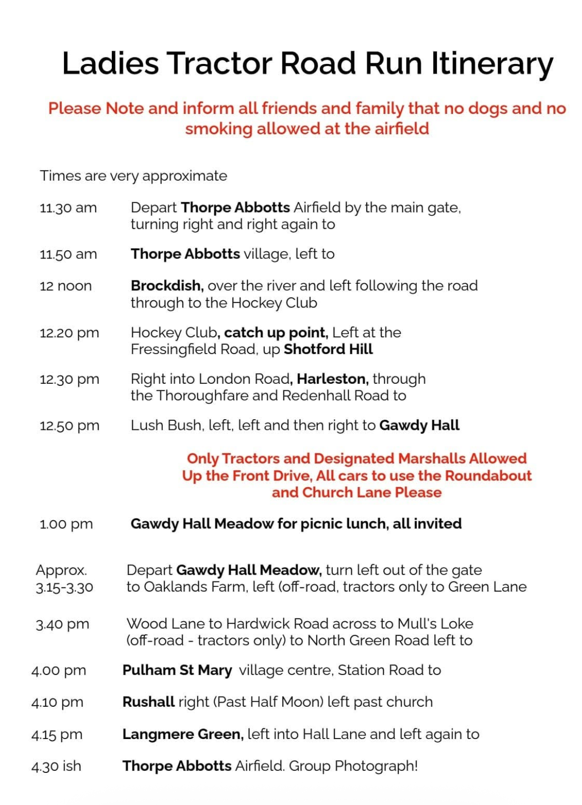 Ladies Tractor Road Run Itinerary

Please Note and inform all friends and family that no dogs and no smoking allowed at the airfield

Times are very approximate

11.30 am Depart Thorpe Abbotts Airfield by the main gate, turning right and right again to

11.50 am Thorpe Abbotts village, left to

12 noon Brockdish, over the river and left following the road through to the Hockey Club

12.20 pm Hockey Club, catch up point, Left at the Fressingfield Road, up Shotford Hill

12.30 pm Right into London Road, Harleston, through the Thoroughfare and Redenhall Road to

12.50 pm Lush Bush, left, left and then right to Gawdy Hall

Only Tractors and Designated Marshalls Allowed Up the Front Drive, All cars to use the Roundabout and Church Lane Please

1.00 pm Gawdy Hall Meadow for picnic lunch, all invited

Approx. 3.15-3.30 Depart Gawdy Hall Meadow, turn left out of the gate to Oaklands Farm, left (off-road, tractors only to Green Lane

3.40 pm Wood Lane to Hardwick Road across to Mull's Loke (off-road - tractors only) to North Green Road left to

4.00 pm Pulham St Mary village centre, Station Road to

4.10 pm Rushall right (Past Half Moon) left past church

4.15 pm Langmere Green, left into Hall Lane and left again to

4.30 ish Thorpe Abbotts Airfield. Group Photograph!